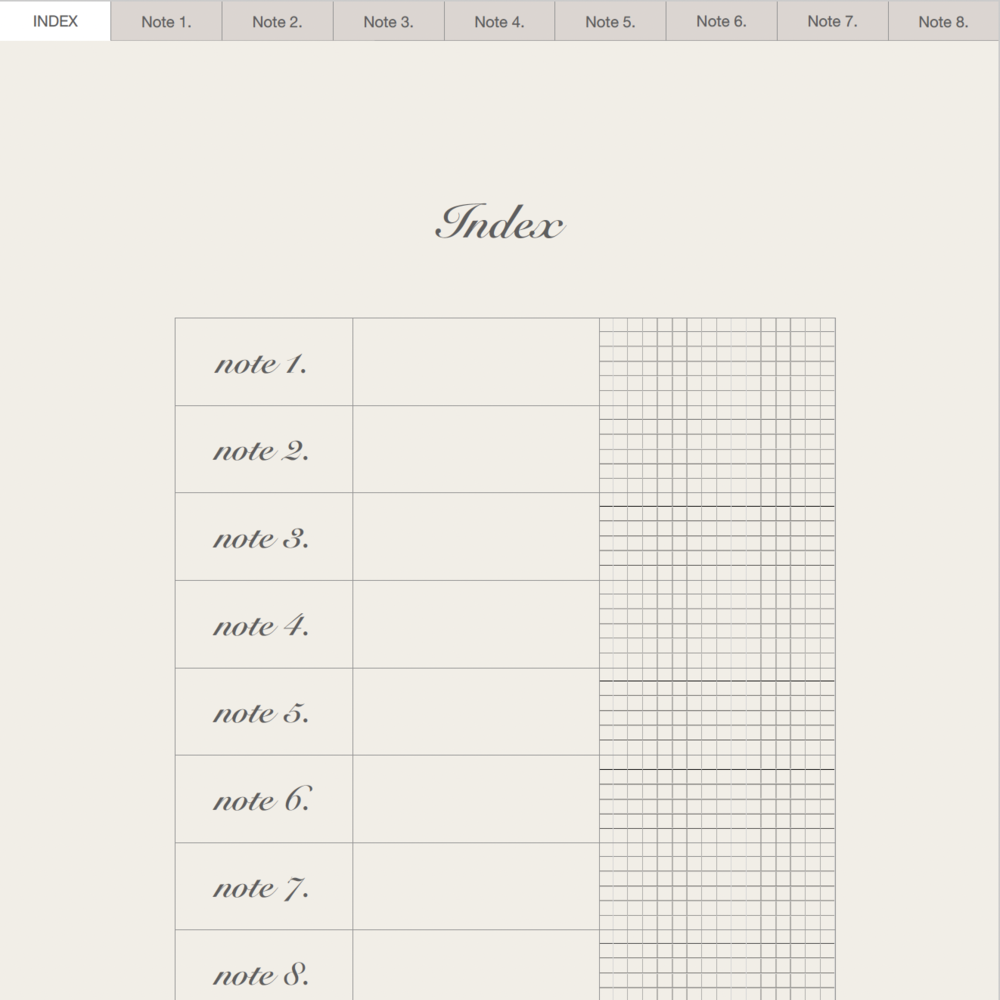 INDEX Note 1. Note 2. Note 3. Note 4. Note 5. Note 6. Note 7. Note 8.

Index

| note 1. | | |
|---|---|---|
| note 2. | | |
| note 3. | | |
| note 4. | | |
| note 5. | | |
| note 6. | | |
| note 7. | | |
| note 8. | | |